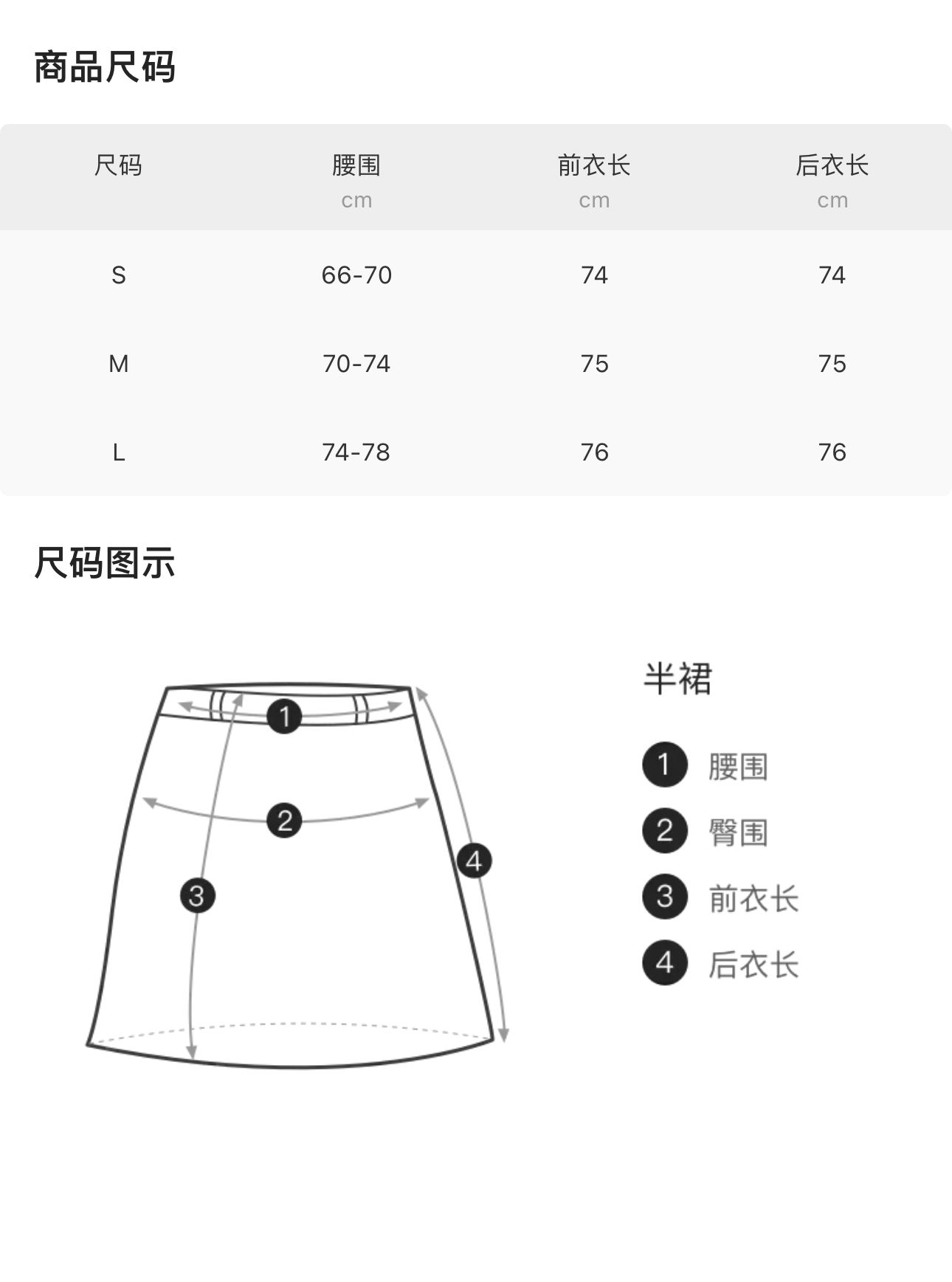 商品尺码

| 尺码 | 腰围 cm | 前衣长 cm | 后衣长 cm |
|---|---|---|---|
| S | 66-70 | 74 | 74 |
| M | 70-74 | 75 | 75 |
| L | 74-78 | 76 | 76 |

尺码图示

1
2
3
4

半裙

1 腰围
2 臀围
3 前衣长
4 后衣长